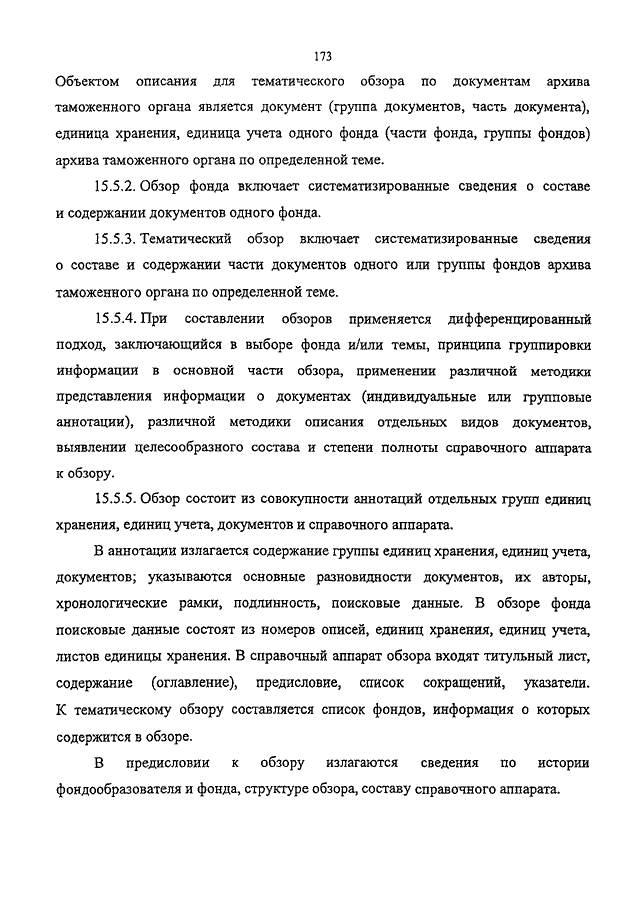 173

Объектом описания для тематического обзора по документам архива таможенного органа является документ (группа документов, часть документа), единица хранения, единица учета одного фонда (части фонда, группы фондов) архива таможенного органа по определенной теме.

15.5.2. Обзор фонда включает систематизированные сведения о составе и содержании документов одного фонда.

15.5.3. Тематический обзор включает систематизированные сведения о составе и содержании части документов одного или группы фондов архива таможенного органа по определенной теме.

15.5.4. При составлении обзоров применяется дифференцированный подход, заключающийся в выборе фонда и/или темы, принципа группировки информации в основной части обзора, применении различной методики представления информации о документах (индивидуальные или групповые аннотации), различной методики описания отдельных видов документов, выявлении целесообразного состава и степени полноты справочного аппарата к обзору.

15.5.5. Обзор состоит из совокупности аннотаций отдельных групп единиц хранения, единиц учета, документов и справочного аппарата.

В аннотации излагается содержание группы единиц хранения, единиц учета, документов; указываются основные разновидности документов, их авторы, хронологические рамки, подлинность, поисковые данные. В обзоре фонда поисковые данные состоят из номеров описей, единиц хранения, единиц учета, листов единицы хранения. В справочный аппарат обзора входят титульный лист, содержание (оглавление), предисловие, список сокращений, указатели. К тематическому обзору составляется список фондов, информация о которых содержится в обзоре.

В предисловии к обзору излагаются сведения по истории фондообразователя и фонда, структуре обзора, составу справочного аппарата.